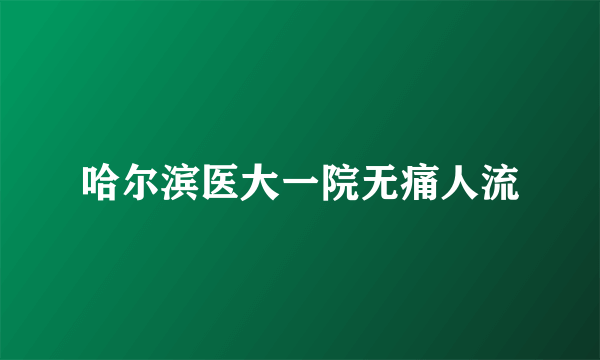 哈尔滨医大一院无痛人流